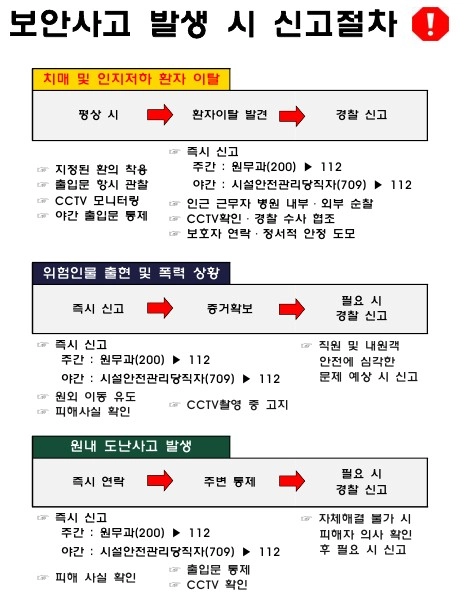 보안사고 발생 시 신고절차 !

치매 및 인지저하 환자 이탈

평상 시 ➡ 환자이탈 발견 ➡ 경찰 신고

☞ 지정된 환의 착용
☞ 출입문 항시 관찰
☞ CCTV 모니터링
☞ 야간 출입문 통제

☞ 즉시 신고
주간 : 원무과(200) ▶ 112
야간 : 시설안전관리당직자(709) ▶ 112
☞ 인근 근무자 병원 내부 · 외부 순찰
☞ CCTV확인 · 경찰 수사 협조
☞ 보호자 연락 · 정서적 안정 도모

위험인물 출현 및 폭력 상황

즉시 신고 ➡ 증거확보 ➡ 필요 시 경찰 신고

☞ 즉시 신고
주간 : 원무과(200) ▶ 112
야간 : 시설안전관리당직자(709) ▶ 112
☞ 원외 이동 유도
☞ 피해사실 확인

☞ CCTV촬영 중 고지

☞ 직원 및 내원객 안전에 심각한 문제 예상 시 신고

원내 도난사고 발생

즉시 연락 ➡ 주변 통제 ➡ 필요 시 경찰 신고

☞ 즉시 신고
주간 : 원무과(200) ▶ 112
야간 : 시설안전관리당직자(709) ▶ 112
☞ 피해 사실 확인

☞ 출입문 통제
☞ CCTV 확인

☞ 자체해결 불가 시 피해자 의사 확인 후 필요 시 신고